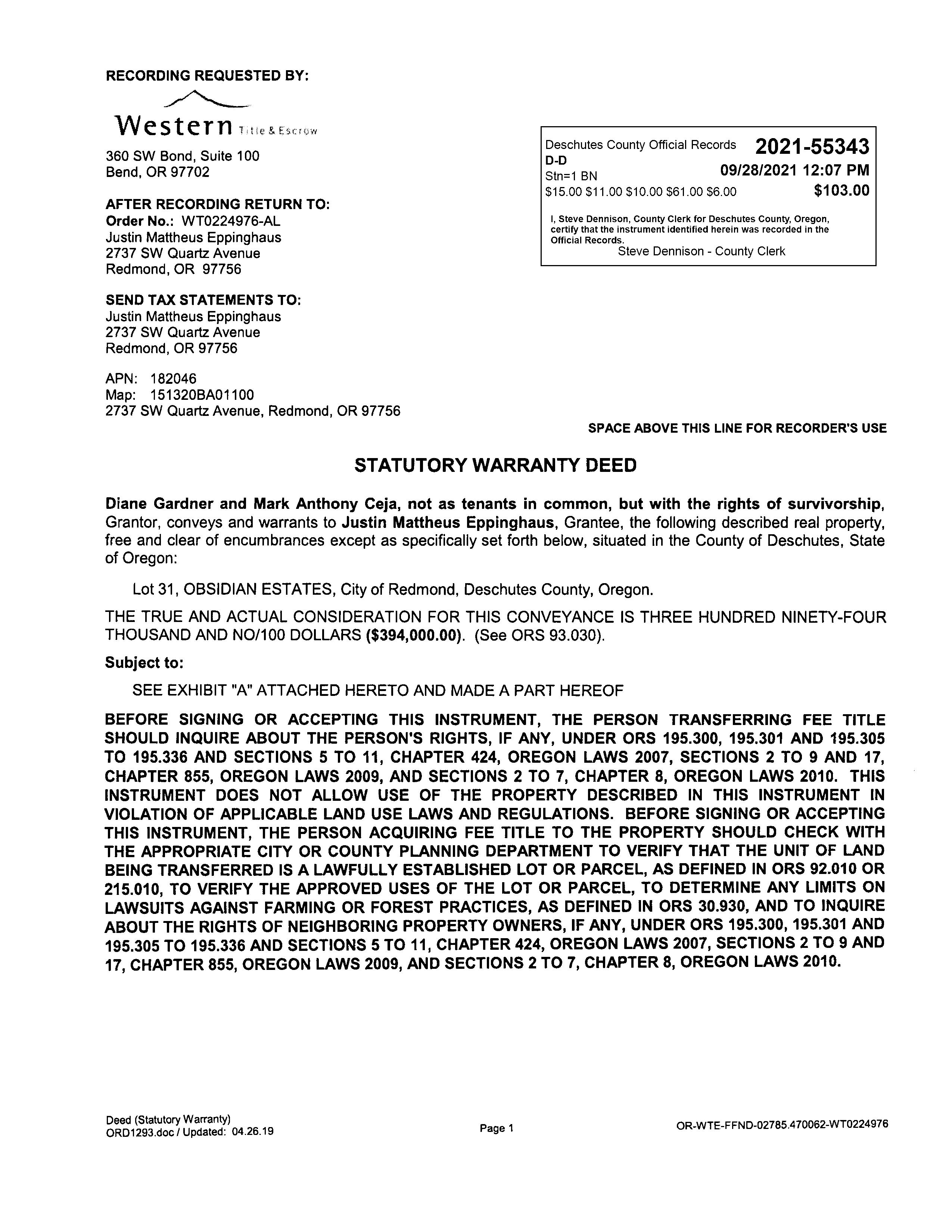 RECORDING REQUESTED BY:

Western Title & Escrow

360 SW Bond, Suite 100
Bend, OR 97702

AFTER RECORDING RETURN TO:
Order No.: WT0224976-AL
Justin Mattheus Eppinghaus
2737 SW Quartz Avenue
Redmond, OR 97756

SEND TAX STATEMENTS TO:
Justin Mattheus Eppinghaus
2737 SW Quartz Avenue
Redmond, OR 97756

APN: 182046
Map: 151320BA01100
2737 SW Quartz Avenue, Redmond, OR 97756

Deschutes County Official Records 2021-55343
D-D
Stn=1 BN 09/28/2021 12:07 PM
$15.00 $11.00 $10.00 $61.00 $6.00 $103.00

I, Steve Dennison, County Clerk for Deschutes County, Oregon, certify that the instrument identified herein was recorded in the Official Records.
Steve Dennison - County Clerk

SPACE ABOVE THIS LINE FOR RECORDER'S USE

STATUTORY WARRANTY DEED

Diane Gardner and Mark Anthony Ceja, not as tenants in common, but with the rights of survivorship, Grantor, conveys and warrants to Justin Mattheus Eppinghaus, Grantee, the following described real property, free and clear of encumbrances except as specifically set forth below, situated in the County of Deschutes, State of Oregon:

Lot 31, OBSIDIAN ESTATES, City of Redmond, Deschutes County, Oregon.

THE TRUE AND ACTUAL CONSIDERATION FOR THIS CONVEYANCE IS THREE HUNDRED NINETY-FOUR THOUSAND AND NO/100 DOLLARS ($394,000.00). (See ORS 93.030).

Subject to:

SEE EXHIBIT "A" ATTACHED HERETO AND MADE A PART HEREOF

BEFORE SIGNING OR ACCEPTING THIS INSTRUMENT, THE PERSON TRANSFERRING FEE TITLE SHOULD INQUIRE ABOUT THE PERSON'S RIGHTS, IF ANY, UNDER ORS 195.300, 195.301 AND 195.305 TO 195.336 AND SECTIONS 5 TO 11, CHAPTER 424, OREGON LAWS 2007, SECTIONS 2 TO 9 AND 17, CHAPTER 855, OREGON LAWS 2009, AND SECTIONS 2 TO 7, CHAPTER 8, OREGON LAWS 2010. THIS INSTRUMENT DOES NOT ALLOW USE OF THE PROPERTY DESCRIBED IN THIS INSTRUMENT IN VIOLATION OF APPLICABLE LAND USE LAWS AND REGULATIONS. BEFORE SIGNING OR ACCEPTING THIS INSTRUMENT, THE PERSON ACQUIRING FEE TITLE TO THE PROPERTY SHOULD CHECK WITH THE APPROPRIATE CITY OR COUNTY PLANNING DEPARTMENT TO VERIFY THAT THE UNIT OF LAND BEING TRANSFERRED IS A LAWFULLY ESTABLISHED LOT OR PARCEL, AS DEFINED IN ORS 92.010 OR 215.010, TO VERIFY THE APPROVED USES OF THE LOT OR PARCEL, TO DETERMINE ANY LIMITS ON LAWSUITS AGAINST FARMING OR FOREST PRACTICES, AS DEFINED IN ORS 30.930, AND TO INQUIRE ABOUT THE RIGHTS OF NEIGHBORING PROPERTY OWNERS, IF ANY, UNDER ORS 195.300, 195.301 AND 195.305 TO 195.336 AND SECTIONS 5 TO 11, CHAPTER 424, OREGON LAWS 2007, SECTIONS 2 TO 9 AND 17, CHAPTER 855, OREGON LAWS 2009, AND SECTIONS 2 TO 7, CHAPTER 8, OREGON LAWS 2010.

Deed (Statutory Warranty)
ORD1293.doc / Updated: 04.26.19

Page 1

OR-WTE-FFND-02785.470062-WT0224976